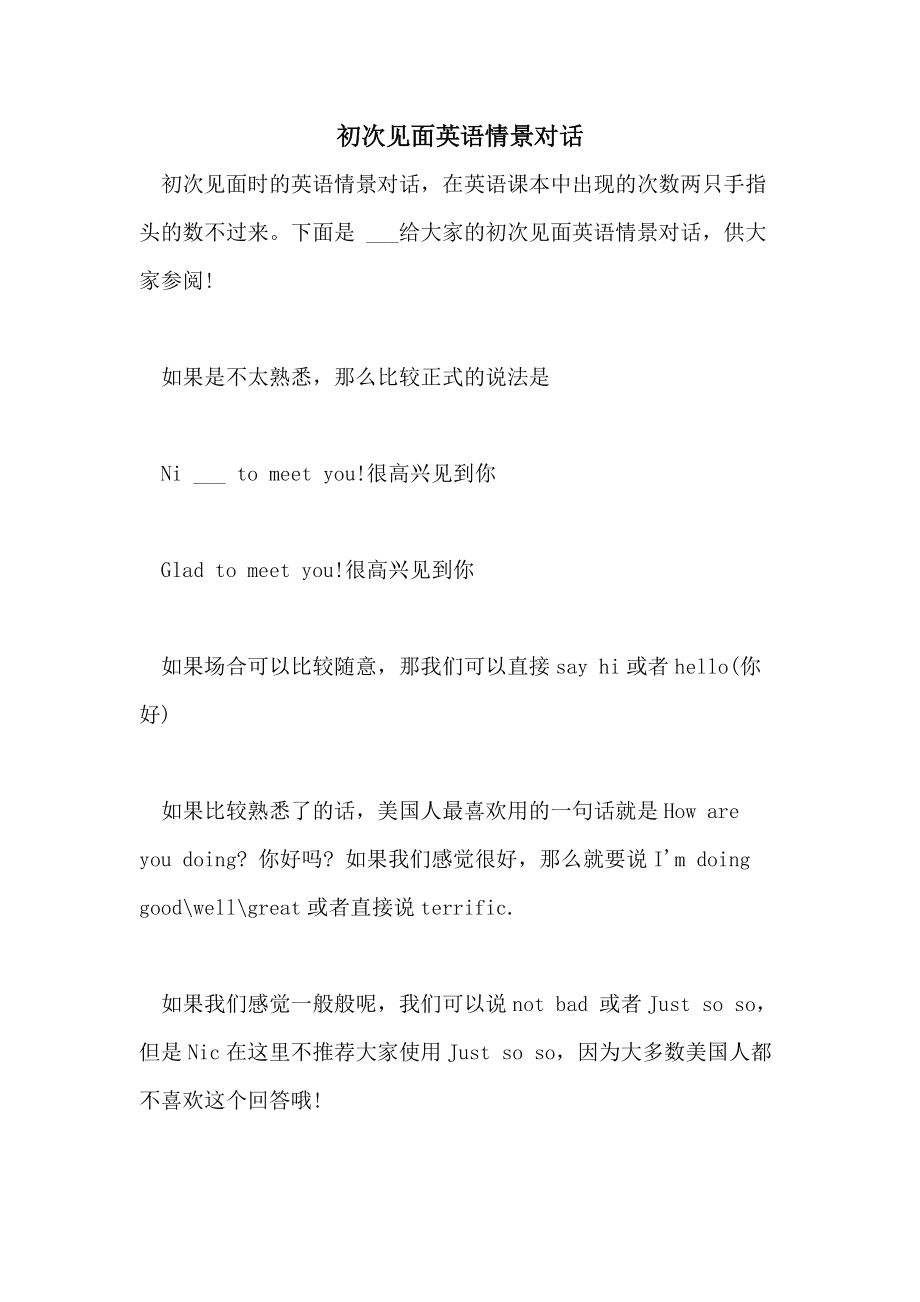 初次见面英语情景对话

初次见面时的英语情景对话，在英语课本中出现的次数两只手指头的数不过来。下面是 ___给大家的初次见面英语情景对话，供大家参阅!

如果是不太熟悉，那么比较正式的说法是

Ni ___ to meet you!很高兴见到你

Glad to meet you!很高兴见到你

如果场合可以比较随意，那我们可以直接 say hi 或者 hello(你好)

如果比较熟悉了的话，美国人最喜欢用的一句话就是 How are you doing? 你好吗? 如果我们感觉很好，那么就要说 I'm doing good\well\great 或者直接说 terrific.

如果我们感觉一般般呢，我们可以说 not bad 或者 Just so so，但是 Nic 在这里不推荐大家使用 Just so so，因为大多数美国人都不喜欢这个回答哦!